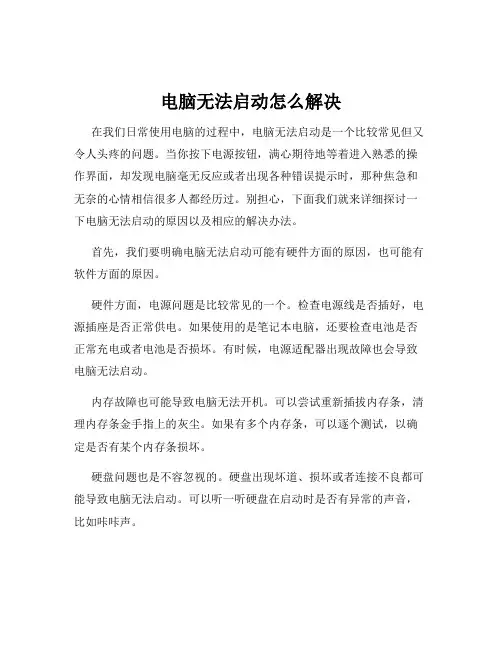 电脑无法启动怎么解决

在我们日常使用电脑的过程中，电脑无法启动是一个比较常见但又令人头疼的问题。当你按下电源按钮，满心期待地等着进入熟悉的操作界面，却发现电脑毫无反应或者出现各种错误提示时，那种焦急和无奈的心情相信很多人都经历过。别担心，下面我们就来详细探讨一下电脑无法启动的原因以及相应的解决办法。

首先，我们要明确电脑无法启动可能有硬件方面的原因，也可能有软件方面的原因。

硬件方面，电源问题是比较常见的一个。检查电源线是否插好，电源插座是否正常供电。如果使用的是笔记本电脑，还要检查电池是否正常充电或者电池是否损坏。有时候，电源适配器出现故障也会导致电脑无法启动。

内存故障也可能导致电脑无法开机。可以尝试重新插拔内存条，清理内存条金手指上的灰尘。如果有多个内存条，可以逐个测试，以确定是否有某个内存条损坏。

硬盘问题也是不容忽视的。硬盘出现坏道、损坏或者连接不良都可能导致电脑无法启动。可以听一听硬盘在启动时是否有异常的声音，比如咔咔声。